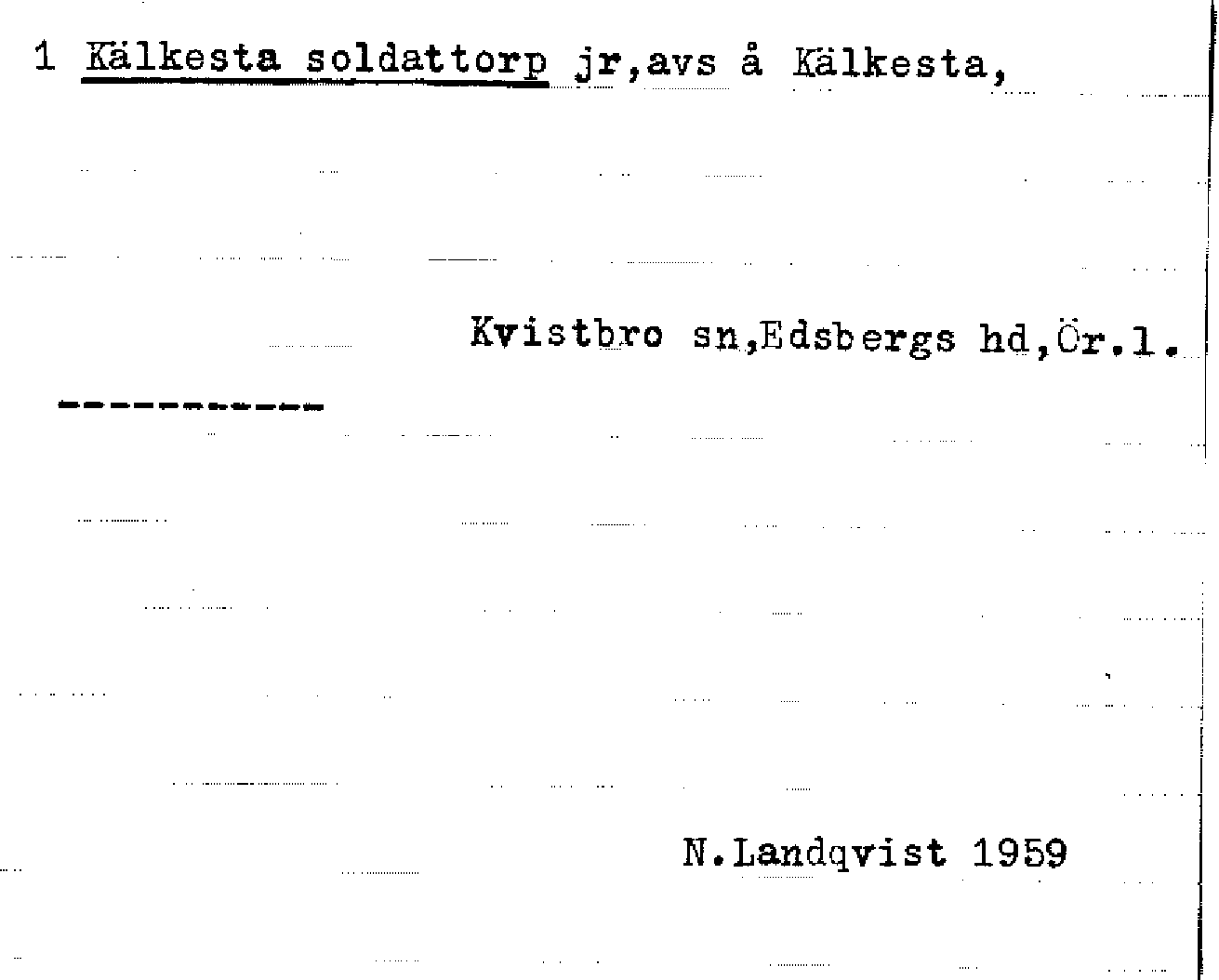 1 Kälkesta soldattorp jr,avs å Kälkesta,

Kvistbro sn,Edsbergs hd,Ör.l.

-----------

N.Landqvist 1959